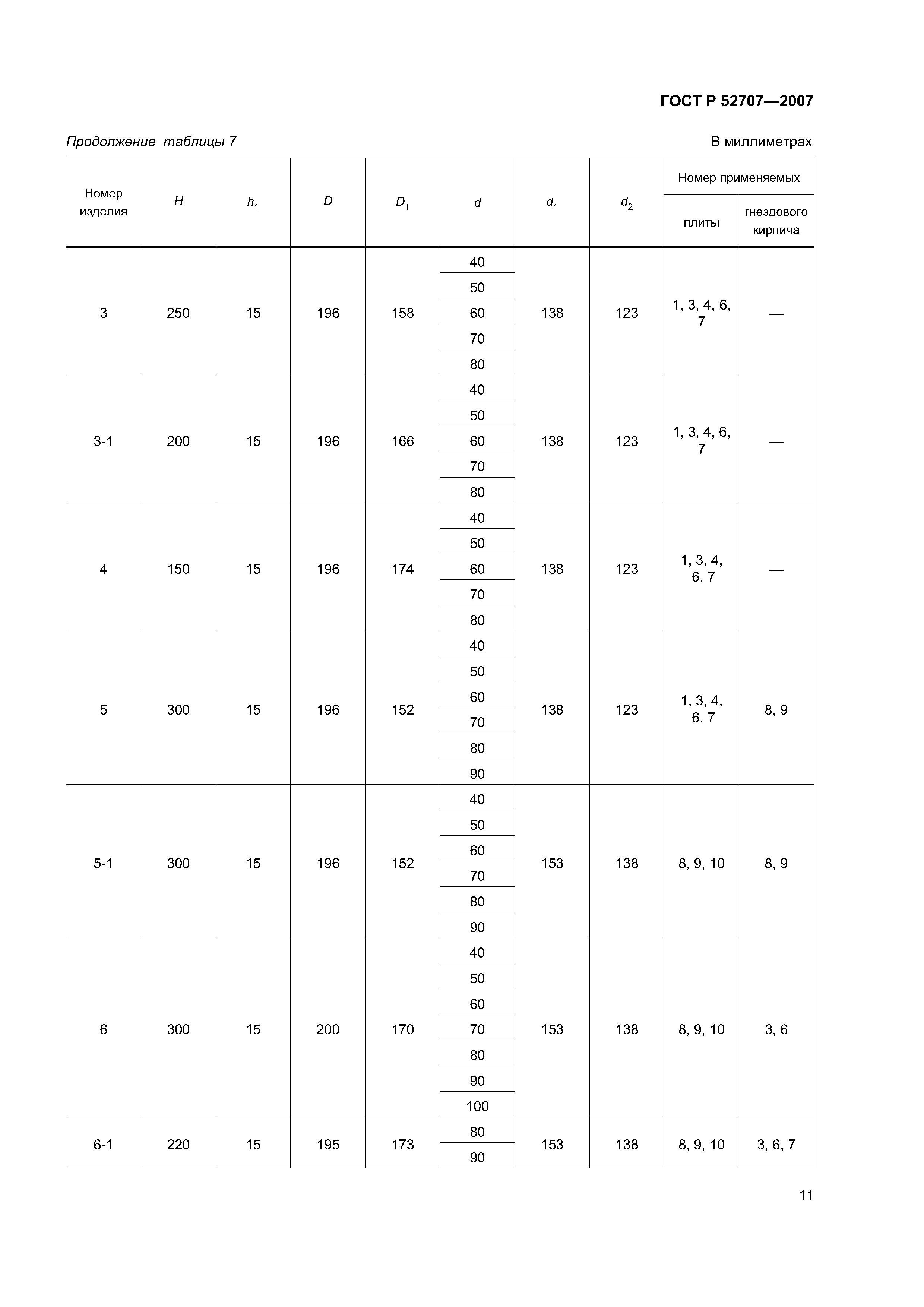 ГОСТ Р 52707—2007

Продолжение таблицы 7

В миллиметрах

| Номер изделия | $H$ | $h_1$ | $D$ | $D_1$ | $d$ | $d_1$ | $d_2$ | Номер применяемых плиты | Номер применяемых гнездового кирпича |
|---|---|---|---|---|---|---|---|---|---|
| 3 | 250 | 15 | 196 | 158 | 40 | 138 | 123 | 1, 3, 4, 6, 7 | — |
| | | | | | 50 | | | | |
| | | | | | 60 | | | | |
| | | | | | 70 | | | | |
| | | | | | 80 | | | | |
| 3-1 | 200 | 15 | 196 | 166 | 40 | 138 | 123 | 1, 3, 4, 6, 7 | — |
| | | | | | 50 | | | | |
| | | | | | 60 | | | | |
| | | | | | 70 | | | | |
| | | | | | 80 | | | | |
| 4 | 150 | 15 | 196 | 174 | 40 | 138 | 123 | 1, 3, 4, 6, 7 | — |
| | | | | | 50 | | | | |
| | | | | | 60 | | | | |
| | | | | | 70 | | | | |
| | | | | | 80 | | | | |
| 5 | 300 | 15 | 196 | 152 | 40 | 138 | 123 | 1, 3, 4, 6, 7 | 8, 9 |
| | | | | | 50 | | | | |
| | | | | | 60 | | | | |
| | | | | | 70 | | | | |
| | | | | | 80 | | | | |
| | | | | | 90 | | | | |
| 5-1 | 300 | 15 | 196 | 152 | 40 | 153 | 138 | 8, 9, 10 | 8, 9 |
| | | | | | 50 | | | | |
| | | | | | 60 | | | | |
| | | | | | 70 | | | | |
| | | | | | 80 | | | | |
| | | | | | 90 | | | | |
| 6 | 300 | 15 | 200 | 170 | 40 | 153 | 138 | 8, 9, 10 | 3, 6 |
| | | | | | 50 | | | | |
| | | | | | 60 | | | | |
| | | | | | 70 | | | | |
| | | | | | 80 | | | | |
| | | | | | 90 | | | | |
| | | | | | 100 | | | | |
| 6-1 | 220 | 15 | 195 | 173 | 80 | 153 | 138 | 8, 9, 10 | 3, 6, 7 |
| | | | | | 90 | | | | |

11